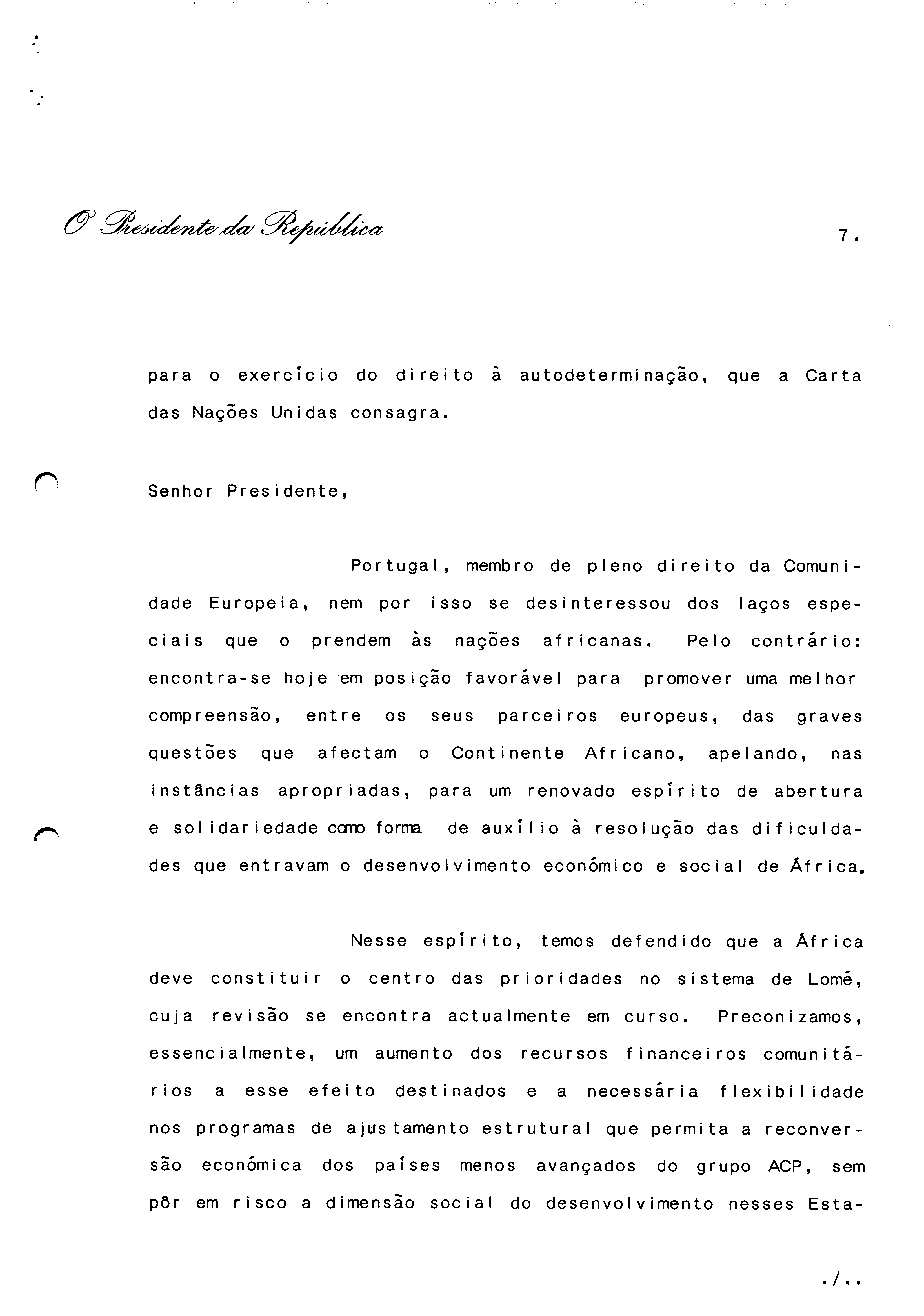 O Presidente da República

7.

para o exercício do direito à autodeterminação, que a Carta das Nações Unidas consagra.

Senhor Presidente,

Portugal, membro de pleno direito da Comunidade Europeia, nem por isso se desinteressou dos laços especiais que o prendem às nações africanas. Pelo contrário: encontra-se hoje em posição favorável para promover uma melhor compreensão, entre os seus parceiros europeus, das graves questões que afectam o Continente Africano, apelando, nas instâncias apropriadas, para um renovado espírito de abertura e solidariedade como forma de auxílio à resolução das dificuldades que entravam o desenvolvimento económico e social de África.

Nesse espírito, temos defendido que a África deve constituir o centro das prioridades no sistema de Lomé, cuja revisão se encontra actualmente em curso. Preconizamos, essencialmente, um aumento dos recursos financeiros comunitários a esse efeito destinados e a necessária flexibilidade nos programas de ajustamento estrutural que permita a reconversão económica dos países menos avançados do grupo ACP, sem pôr em risco a dimensão social do desenvolvimento nesses Esta-

./..